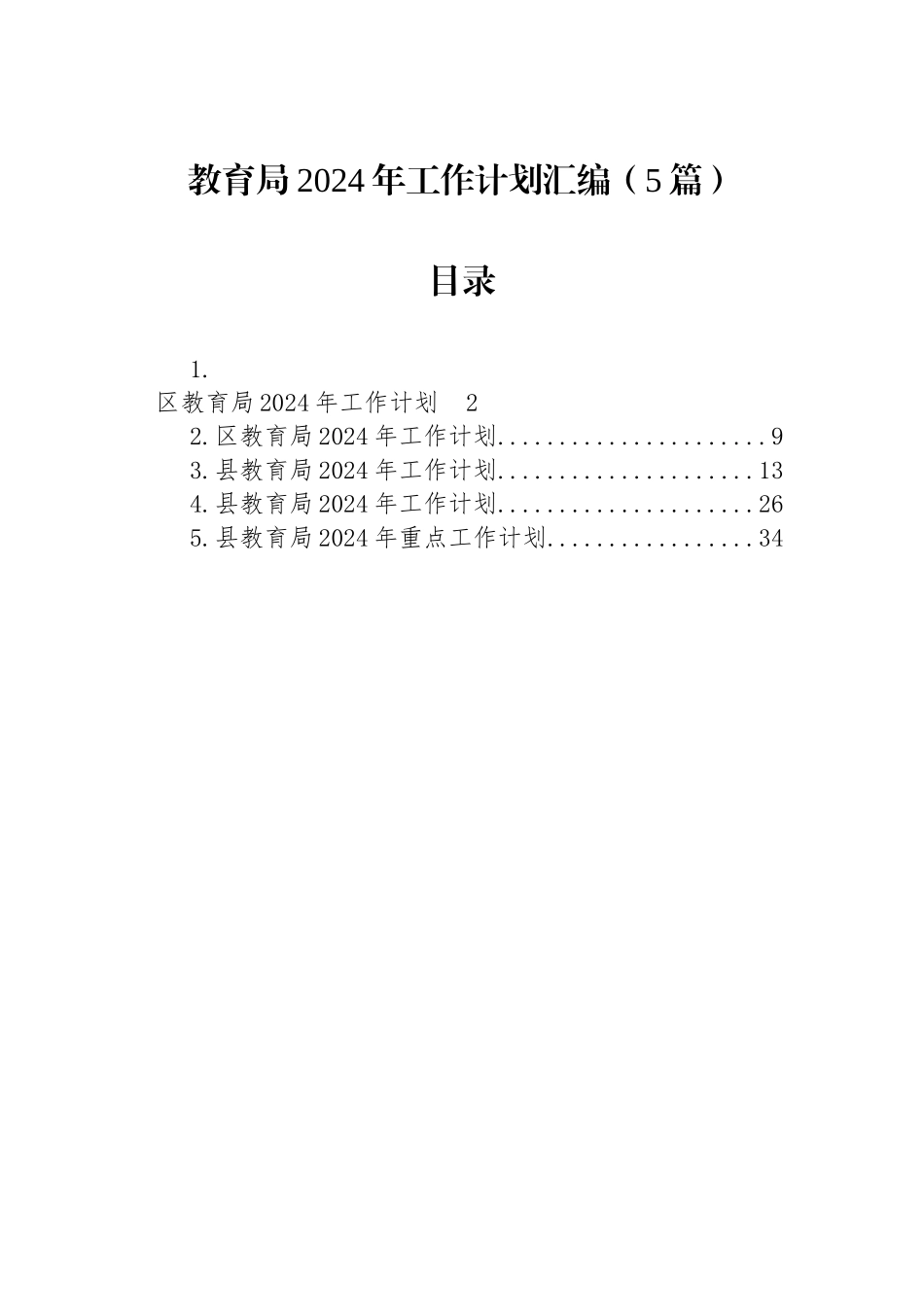 教育局2024年工作计划汇编（5篇）

目录

1.
区教育局2024年工作计划 2
2.区教育局2024年工作计划 9
3.县教育局2024年工作计划 13
4.县教育局2024年工作计划 26
5.县教育局2024年重点工作计划 34